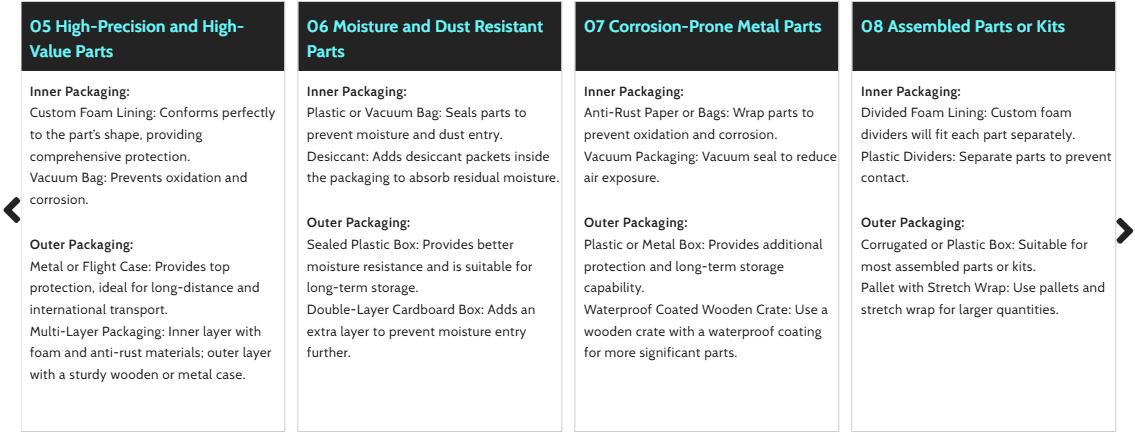 05 High-Precision and High-Value Parts

Inner Packaging:
Custom Foam Lining: Conforms perfectly to the part's shape, providing comprehensive protection.
Vacuum Bag: Prevents oxidation and corrosion.

Outer Packaging:
Metal or Flight Case: Provides top protection, ideal for long-distance and international transport.
Multi-Layer Packaging: Inner layer with foam and anti-rust materials; outer layer with a sturdy wooden or metal case.

06 Moisture and Dust Resistant Parts

Inner Packaging:
Plastic or Vacuum Bag: Seals parts to prevent moisture and dust entry.
Desiccant: Adds desiccant packets inside the packaging to absorb residual moisture.

Outer Packaging:
Sealed Plastic Box: Provides better moisture resistance and is suitable for long-term storage.
Double-Layer Cardboard Box: Adds an extra layer to prevent moisture entry further.

07 Corrosion-Prone Metal Parts

Inner Packaging:
Anti-Rust Paper or Bags: Wrap parts to prevent oxidation and corrosion.
Vacuum Packaging: Vacuum seal to reduce air exposure.

Outer Packaging:
Plastic or Metal Box: Provides additional protection and long-term storage capability.
Waterproof Coated Wooden Crate: Use a wooden crate with a waterproof coating for more significant parts.

08 Assembled Parts or Kits

Inner Packaging:
Divided Foam Lining: Custom foam dividers will fit each part separately.
Plastic Dividers: Separate parts to prevent contact.

Outer Packaging:
Corrugated or Plastic Box: Suitable for most assembled parts or kits.
Pallet with Stretch Wrap: Use pallets and stretch wrap for larger quantities.